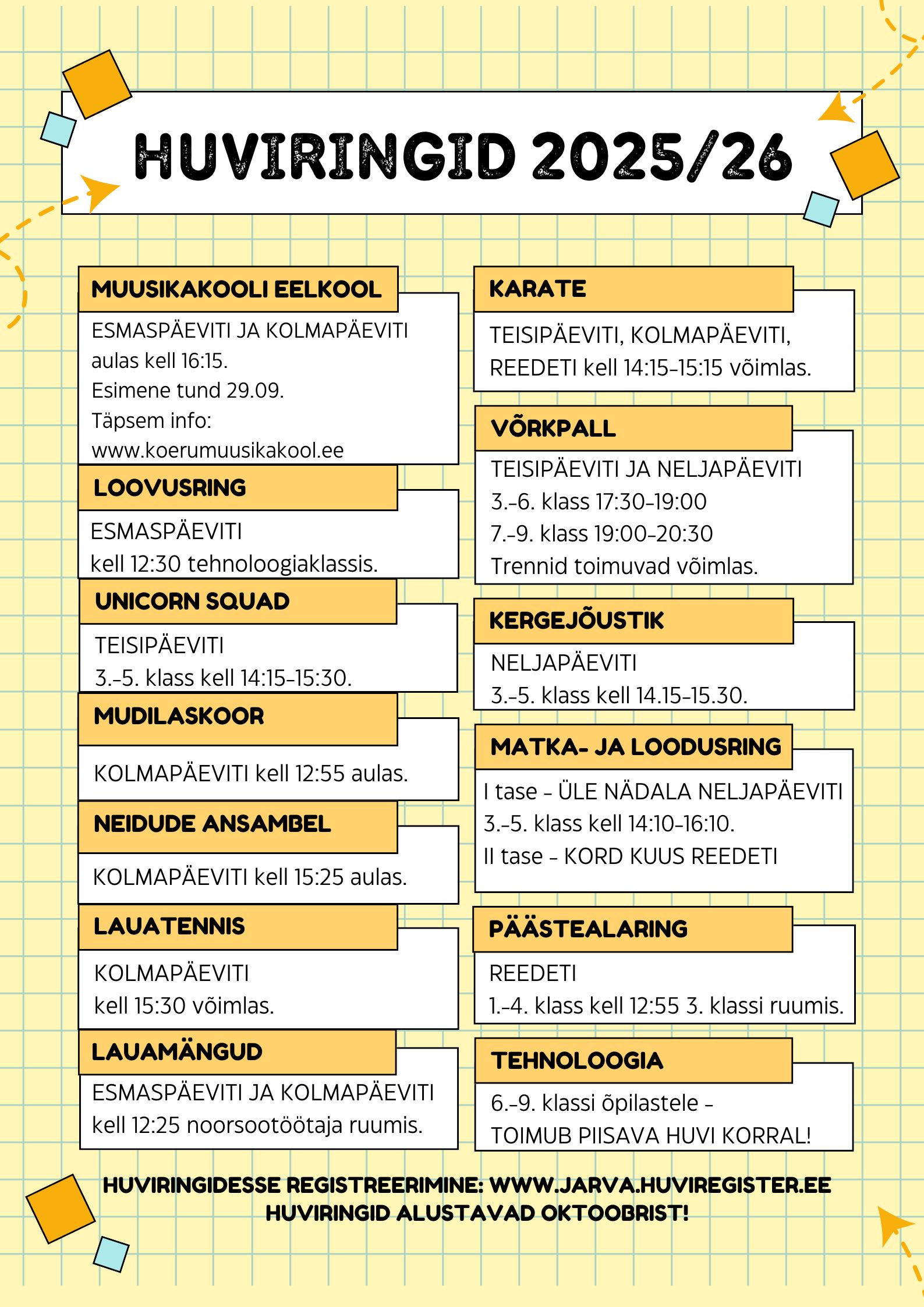 HUVIRINGID 2025/26

MUUSIKAKOOLI EELKOOL

ESMASPÄEVITI JA KOLMAPÄEVITI aulas kell 16:15.
Esimene tund 29.09.
Täpsem info:
www.koerumuusikakool.ee

LOOVUSRING

ESMASPÄEVITI
kell 12:30 tehnoloogiaklassis.

UNICORN SQUAD

TEISIPÄEVITI
3.-5. klass kell 14:15-15:30.

MUDILASKOOR

KOLMAPÄEVITI kell 12:55 aulas.

NEIDUDE ANSAMBEL

KOLMAPÄEVITI kell 15:25 aulas.

LAUATENNIS

KOLMAPÄEVITI
kell 15:30 võimlas.

LAUAMÄNGUD

ESMASPÄEVITI JA KOLMAPÄEVITI
kell 12:25 noorsootöötaja ruumis.

KARATE

TEISIPÄEVITI, KOLMAPÄEVITI, REEDETI kell 14:15-15:15 võimlas.

VÕRKPALL

TEISIPÄEVITI JA NELJAPÄEVITI
3.-6. klass 17:30-19:00
7.-9. klass 19:00-20:30
Trennid toimuvad võimlas.

KERGEJÕUSTIK

NELJAPÄEVITI
3.-5. klass kell 14.15-15.30.

MATKA- JA LOODUSRING

I tase - ÜLE NÄDALA NELJAPÄEVITI
3.-5. klass kell 14:10-16:10.
II tase - KORD KUUS REEDETI

PÄÄSTEALARING

REEDETI
1.-4. klass kell 12:55 3. klassi ruumis.

TEHNOLOOGIA

6.-9. klassi õpilastele -
TOIMUB PIISAVA HUVI KORRAL!

HUVIRINGIDESSE REGISTREERIMINE: WWW.JARVA.HUVIREGISTER.EE
HUVIRINGID ALUSTAVAD OKTOOBRIST!